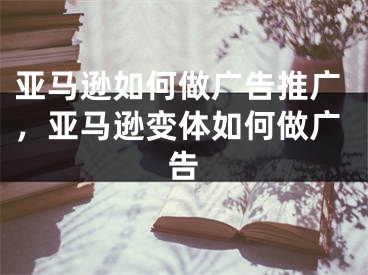 亚马逊如何做广告推广，亚马逊变体如何做广告